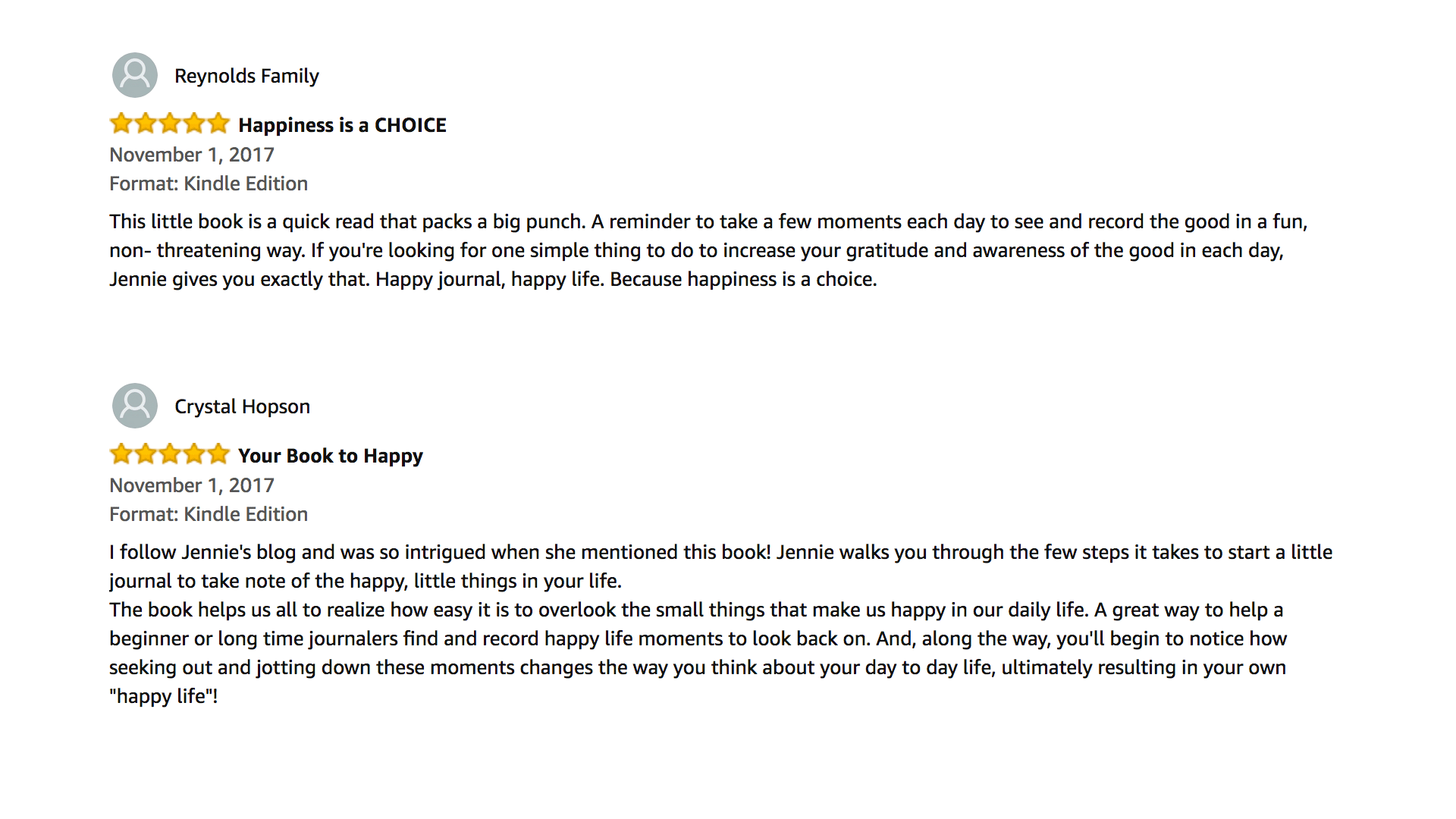 Reynolds Family

Happiness is a CHOICE
November 1, 2017
Format: Kindle Edition

This little book is a quick read that packs a big punch. A reminder to take a few moments each day to see and record the good in a fun, non- threatening way. If you're looking for one simple thing to do to increase your gratitude and awareness of the good in each day, Jennie gives you exactly that. Happy journal, happy life. Because happiness is a choice.

Crystal Hopson

Your Book to Happy
November 1, 2017
Format: Kindle Edition

I follow Jennie's blog and was so intrigued when she mentioned this book! Jennie walks you through the few steps it takes to start a little journal to take note of the happy, little things in your life.
The book helps us all to realize how easy it is to overlook the small things that make us happy in our daily life. A great way to help a beginner or long time journalers find and record happy life moments to look back on. And, along the way, you'll begin to notice how seeking out and jotting down these moments changes the way you think about your day to day life, ultimately resulting in your own "happy life"!